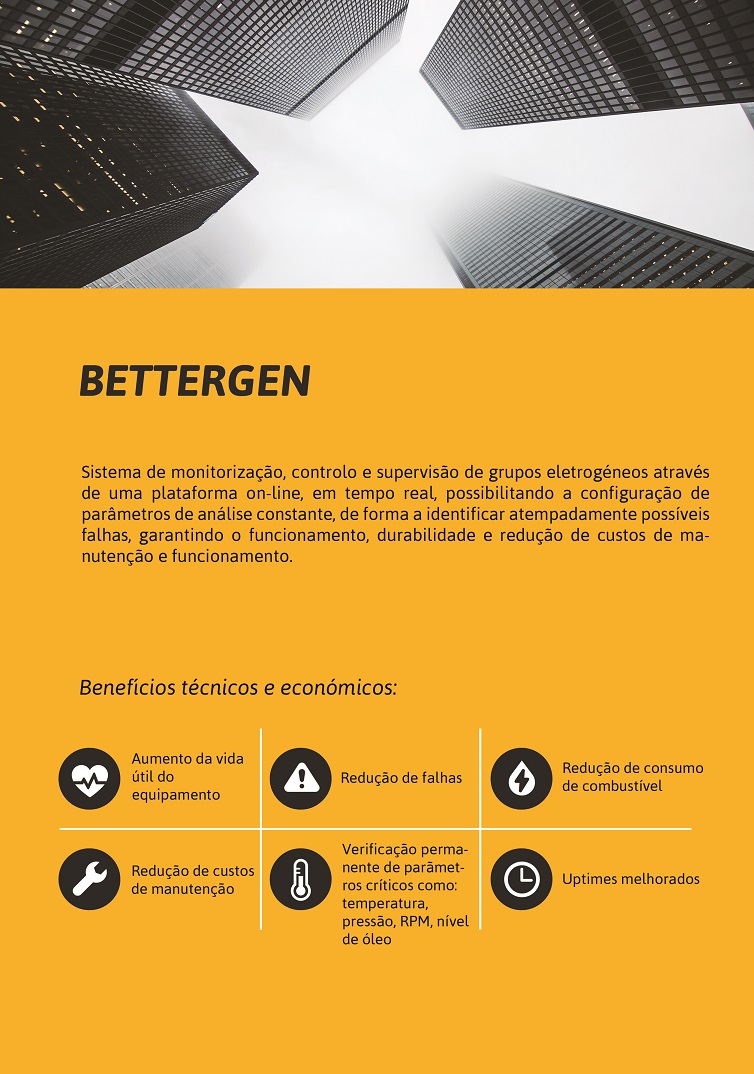 BETTERGEN

Sistema de monitorização, controlo e supervisão de grupos eletrogéneos através de uma plataforma on-line, em tempo real, possibilitando a configuração de parâmetros de análise constante, de forma a identificar atempadamente possíveis falhas, garantindo o funcionamento, durabilidade e redução de custos de manutenção e funcionamento.

Benefícios técnicos e económicos:

| Aumento da vida útil do equipamento | Redução de falhas | Redução de consumo de combustível |
|---|---|---|
| Redução de custos de manutenção | Verificação permanente de parâmetros críticos como: temperatura, pressão, RPM, nível de óleo | Uptimes melhorados |